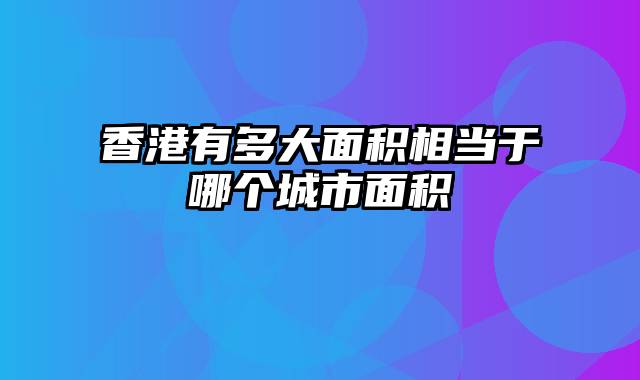 香港有多大面积相当于哪个城市面积